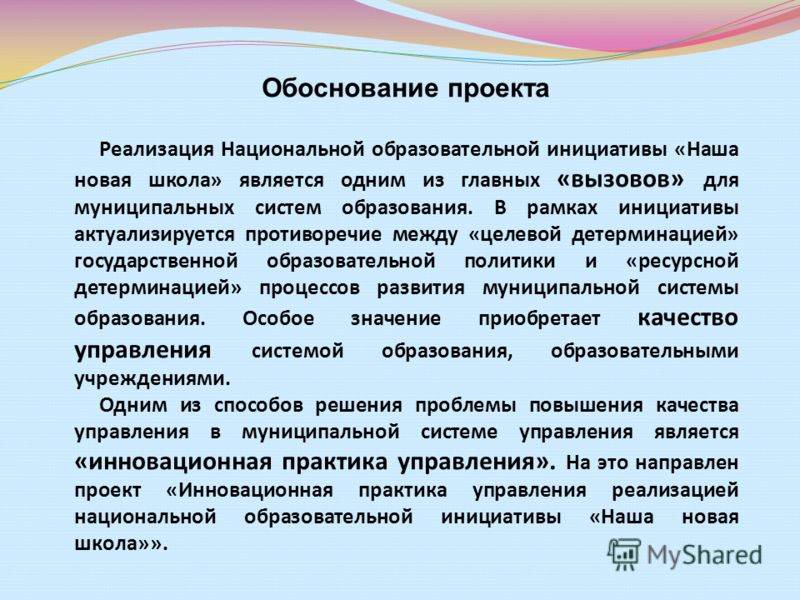 Обоснование проекта

Реализация Национальной образовательной инициативы «Наша новая школа» является одним из главных «вызовов» для муниципальных систем образования. В рамках инициативы актуализируется противоречие между «целевой детерминацией» государственной образовательной политики и «ресурсной детерминацией» процессов развития муниципальной системы образования. Особое значение приобретает качество управления системой образования, образовательными учреждениями.

Одним из способов решения проблемы повышения качества управления в муниципальной системе управления является «инновационная практика управления». На это направлен проект «Инновационная практика управления реализацией национальной образовательной инициативы «Наша новая школа»».

MyShared